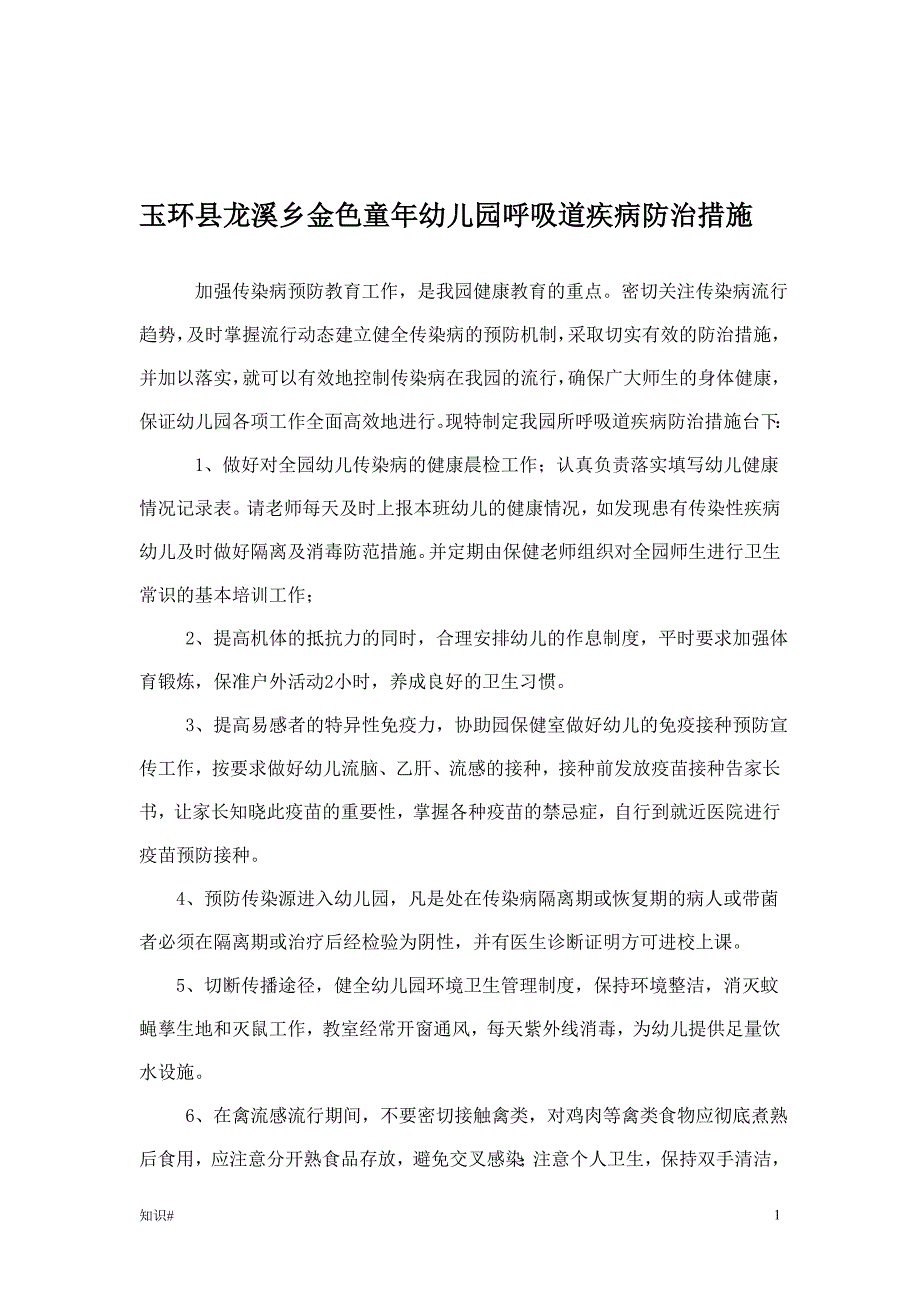 玉环县龙溪乡金色童年幼儿园呼吸道疾病防治措施

加强传染病预防教育工作，是我园健康教育的重点。密切关注传染病流行趋势，及时掌握流行动态建立健全传染病的预防机制，采取切实有效的防治措施，并加以落实，就可以有效地控制传染病在我园的流行，确保广大师生的身体健康，保证幼儿园各项工作全面高效地进行。现特制定我园所呼吸道疾病防治措施台下:

1、做好对全园幼儿传染病的健康晨检工作；认真负责落实填写幼儿健康情况记录表。请老师每天及时上报本班幼儿的健康情况，如发现患有传染性疾病幼儿及时做好隔离及消毒防范措施。并定期由保健老师组织对全园师生进行卫生常识的基本培训工作；

2、提高机体的抵抗力的同时，合理安排幼儿的作息制度，平时要求加强体育锻炼，保准户外活动2小时，养成良好的卫生习惯。

3、提高易感者的特异性免疫力，协助园保健室做好幼儿的免疫接种预防宣传工作，按要求做好幼儿流脑、乙肝、流感的接种，接种前发放疫苗接种告家长书，让家长知晓此疫苗的重要性，掌握各种疫苗的禁忌症，自行到就近医院进行疫苗预防接种。

4、预防传染源进入幼儿园，凡是处在传染病隔离期或恢复期的病人或带菌者必须在隔离期或治疗后经检验为阴性，并有医生诊断证明方可进校上课。

5、切断传播途径，健全幼儿园环境卫生管理制度，保持环境整洁，消灭蚊蝇孳生地和灭鼠工作，教室经常开窗通风，每天紫外线消毒，为幼儿提供足量饮水设施。

6、在禽流感流行期间，不要密切接触禽类，对鸡肉等禽类食物应彻底煮熟后食用，应注意分开熟食品存放，避免交叉感染；注意个人卫生，保持双手清洁，

知识#

1